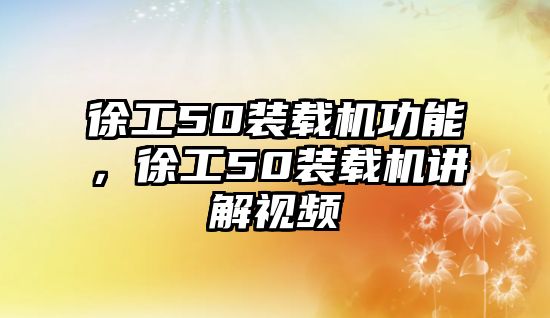 徐工50装载机功能，徐工50装载机讲解视频